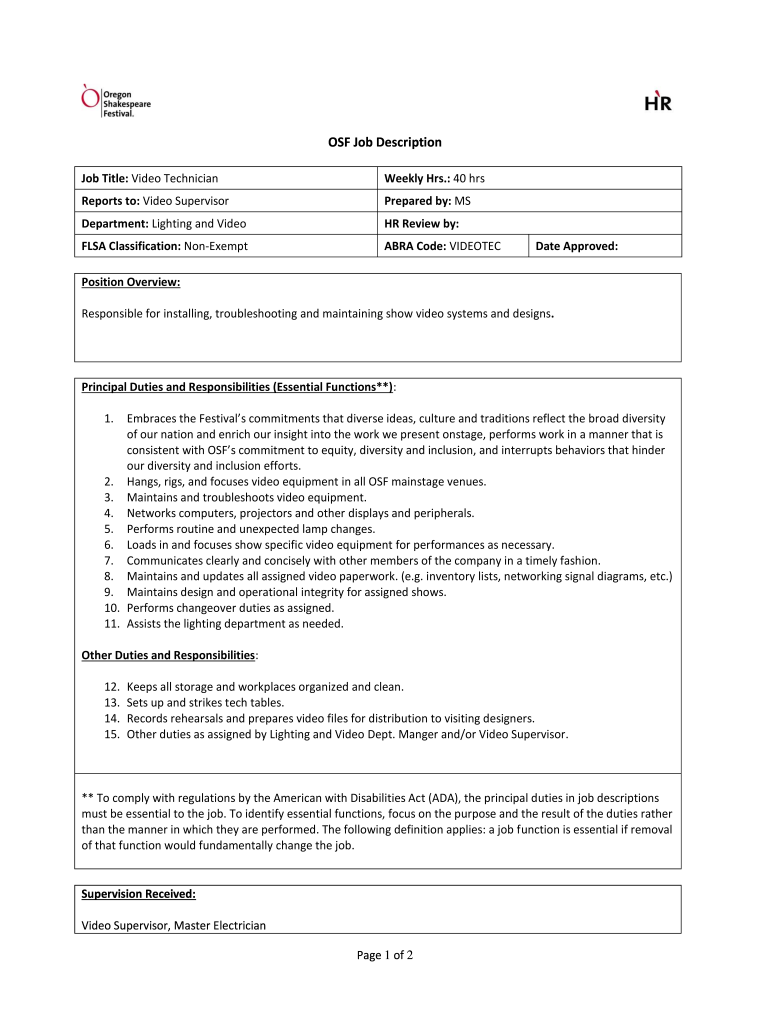 Oregon Shakespeare Festival.

HR

OSF Job Description

| Job Title: Video Technician | Weekly Hrs.: 40 hrs | |
|---|---|---|
| Reports to: Video Supervisor | Prepared by: MS | |
| Department: Lighting and Video | HR Review by: | |
| FLSA Classification: Non-Exempt | ABRA Code: VIDEOTEC | Date Approved: |

Position Overview:

Responsible for installing, troubleshooting and maintaining show video systems and designs.

Principal Duties and Responsibilities (Essential Functions**):

1. Embraces the Festival's commitments that diverse ideas, culture and traditions reflect the broad diversity of our nation and enrich our insight into the work we present onstage, performs work in a manner that is consistent with OSF's commitment to equity, diversity and inclusion, and interrupts behaviors that hinder our diversity and inclusion efforts.
2. Hangs, rigs, and focuses video equipment in all OSF mainstage venues.
3. Maintains and troubleshoots video equipment.
4. Networks computers, projectors and other displays and peripherals.
5. Performs routine and unexpected lamp changes.
6. Loads in and focuses show specific video equipment for performances as necessary.
7. Communicates clearly and concisely with other members of the company in a timely fashion.
8. Maintains and updates all assigned video paperwork. (e.g. inventory lists, networking signal diagrams, etc.)
9. Maintains design and operational integrity for assigned shows.
10. Performs changeover duties as assigned.
11. Assists the lighting department as needed.

Other Duties and Responsibilities:

12. Keeps all storage and workplaces organized and clean.
13. Sets up and strikes tech tables.
14. Records rehearsals and prepares video files for distribution to visiting designers.
15. Other duties as assigned by Lighting and Video Dept. Manger and/or Video Supervisor.

** To comply with regulations by the American with Disabilities Act (ADA), the principal duties in job descriptions must be essential to the job. To identify essential functions, focus on the purpose and the result of the duties rather than the manner in which they are performed. The following definition applies: a job function is essential if removal of that function would fundamentally change the job.

Supervision Received:

Video Supervisor, Master Electrician

Page 1 of 2